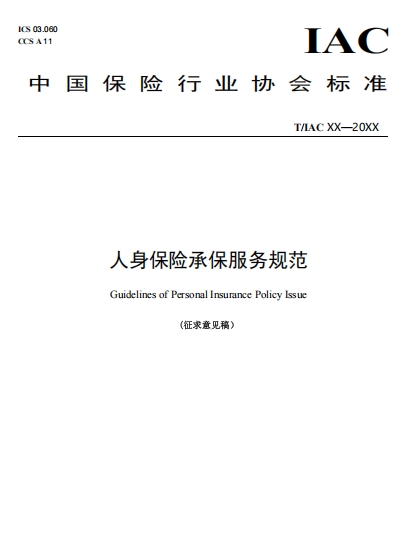 ICS 03.060
CCS A 11

IAC

中国保险行业协会标准

T/IAC XX—20XX

人身保险承保服务规范

Guidelines of Personal Insurance Policy Issue

（征求意见稿）